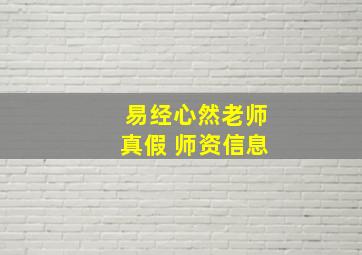 易经心然老师
真假 师资信息